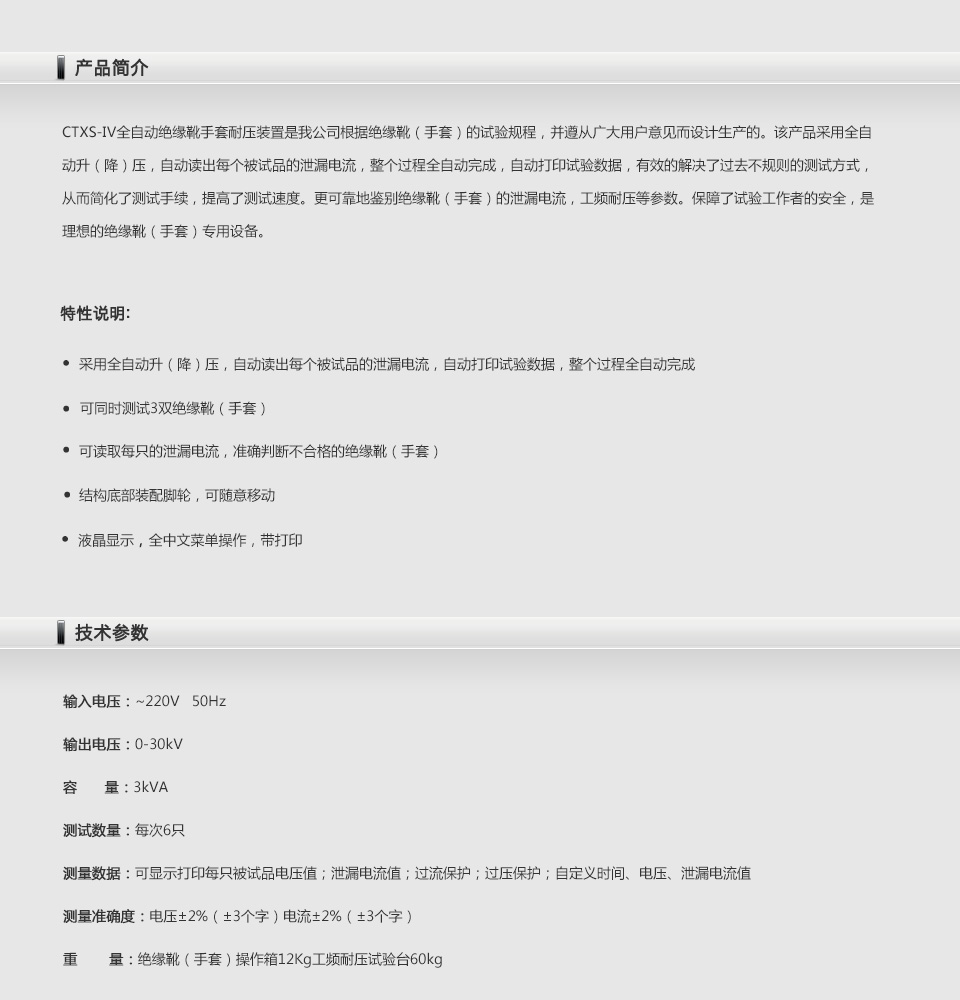 产品简介

CTXS-IV全自动绝缘靴手套耐压装置是我公司根据绝缘靴（手套）的试验规程，并遵从广大用户意见而设计生产的。该产品采用全自动升（降）压，自动读出每个被试品的泄漏电流，整个过程全自动完成，自动打印试验数据，有效的解决了过去不规则的测试方式，从而简化了测试手续，提高了测试速度。更可靠地鉴别绝缘靴（手套）的泄漏电流，工频耐压等参数。保障了试验工作者的安全，是理想的绝缘靴（手套）专用设备。

特性说明:

• 采用全自动升（降）压，自动读出每个被试品的泄漏电流，自动打印试验数据，整个过程全自动完成

• 可同时测试3双绝缘靴（手套）

• 可读取每只的泄漏电流，准确判断不合格的绝缘靴（手套）

• 结构底部装配脚轮，可随意移动

• 液晶显示，全中文菜单操作，带打印

技术参数

输入电压：~220V 50Hz

输出电压：0-30kV

容 量：3kVA

测试数量：每次6只

测量数据：可显示打印每只被试品电压值；泄漏电流值；过流保护；过压保护；自定义时间、电压、泄漏电流值

测量准确度：电压±2%（±3个字）电流±2%（±3个字）

重 量：绝缘靴（手套）操作箱12Kg工频耐压试验台60kg